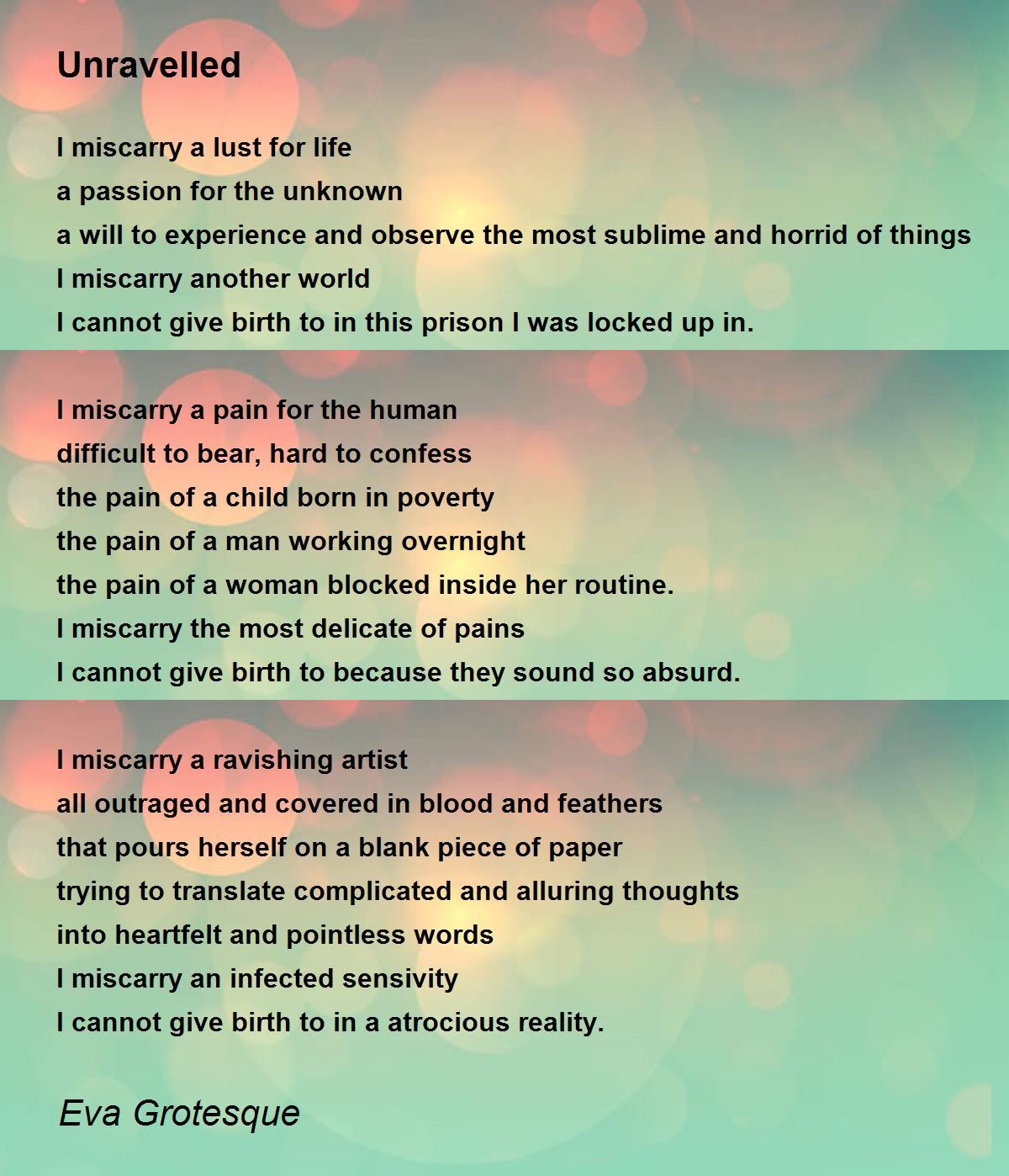 Unravelled

I miscarry a lust for life
a passion for the unknown
a will to experience and observe the most sublime and horrid of things
I miscarry another world
I cannot give birth to in this prison I was locked up in.

I miscarry a pain for the human
difficult to bear, hard to confess
the pain of a child born in poverty
the pain of a man working overnight
the pain of a woman blocked inside her routine.
I miscarry the most delicate of pains
I cannot give birth to because they sound so absurd.

I miscarry a ravishing artist
all outraged and covered in blood and feathers
that pours herself on a blank piece of paper
trying to translate complicated and alluring thoughts
into heartfelt and pointless words
I miscarry an infected sensivity
I cannot give birth to in a atrocious reality.

Eva Grotesque